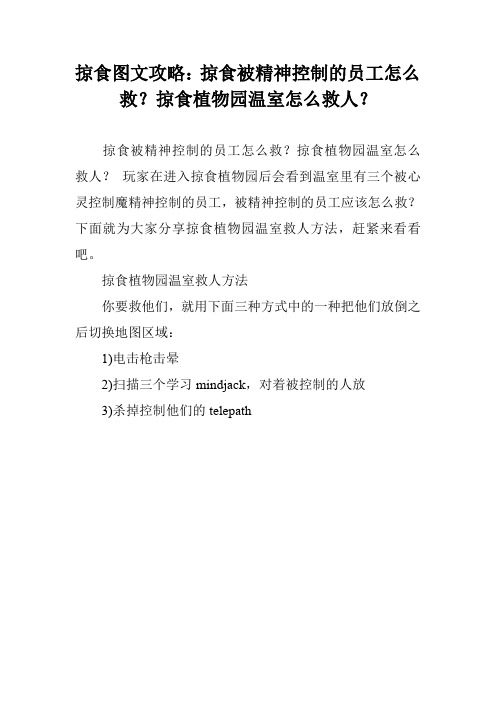 掠食图文攻略：掠食被精神控制的员工怎么救？掠食植物园温室怎么救人？

掠食被精神控制的员工怎么救？掠食植物园温室怎么救人？ 玩家在进入掠食植物园后会看到温室里有三个被心灵控制魔精神控制的员工，被精神控制的员工应该怎么救？下面就为大家分享掠食植物园温室救人方法，赶紧来看看吧。

掠食植物园温室救人方法

你要救他们，就用下面三种方式中的一种把他们放倒之后切换地图区域：

1)电击枪击晕

2)扫描三个学习 mindjack，对着被控制的人放

3)杀掉控制他们的 telepath